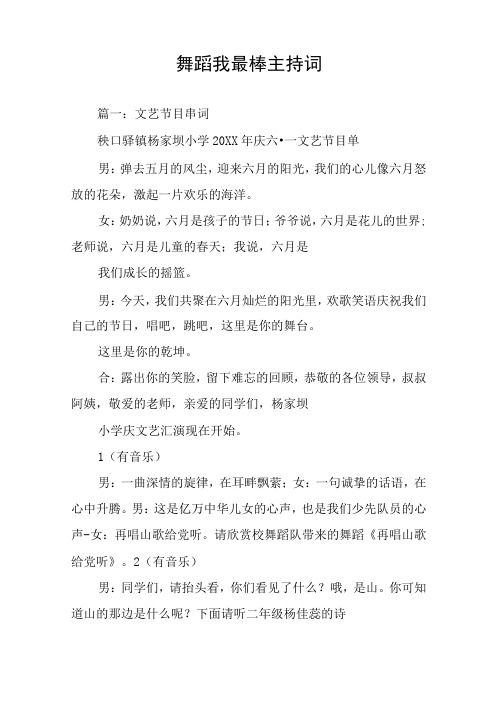 舞蹈我最棒主持词

篇一：文艺节目串词

秧口驿镇杨家坝小学20XX年庆六•一文艺节目单

男：弹去五月的风尘，迎来六月的阳光，我们的心儿像六月怒放的花朵，激起一片欢乐的海洋。

女：奶奶说，六月是孩子的节日；爷爷说，六月是花儿的世界；老师说，六月是儿童的春天；我说，六月是

我们成长的摇篮。

男：今天，我们共聚在六月灿烂的阳光里，欢歌笑语庆祝我们自己的节日，唱吧，跳吧，这里是你的舞台。

这里是你的乾坤。

合：露出你的笑脸，留下难忘的回顾，恭敬的各位领导，叔叔阿姨，敬爱的老师，亲爱的同学们，杨家坝

小学庆文艺汇演现在开始。

1（有音乐）

男：一曲深情的旋律，在耳畔飘萦；女：一句诚挚的话语，在心中升腾。男：这是亿万中华儿女的心声，也是我们少先队员的心声-女：再唱山歌给党听。请欣赏校舞蹈队带来的舞蹈《再唱山歌给党听》。2（有音乐）

男：同学们，请抬头看，你们看见了什么？哦，是山。你可知道山的那边是什么呢？下面请听二年级杨佳蕊的诗